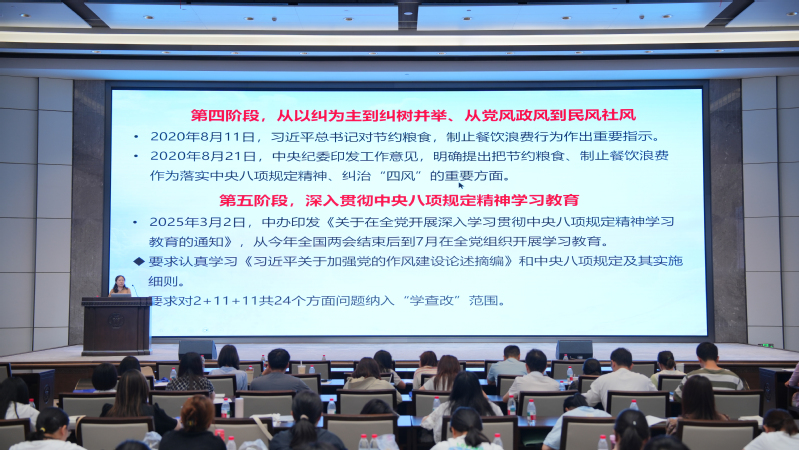 第四阶段，从以纠为主到纠树并举、从党风政风到民风社风

• 2020年8月11日，习近平总书记对节约粮食，制止餐饮浪费行为作出重要指示。

• 2020年8月21日，中央纪委印发工作意见，明确提出把节约粮食、制止餐饮浪费作为落实中央八项规定精神、纠治“四风”的重要方面。

第五阶段，深入贯彻中央八项规定精神学习教育

• 2025年3月2日，中办印发《关于在全党开展深入学习贯彻中央八项规定精神学习教育的通知》，从今年全国两会结束后到7月在全党组织开展学习教育。

◆ 要求认真学习《习近平关于加强党的作风建设论述摘编》和中央八项规定及其实施细则。

要求对2+11+11共24个方面问题纳入“学查改”范围。